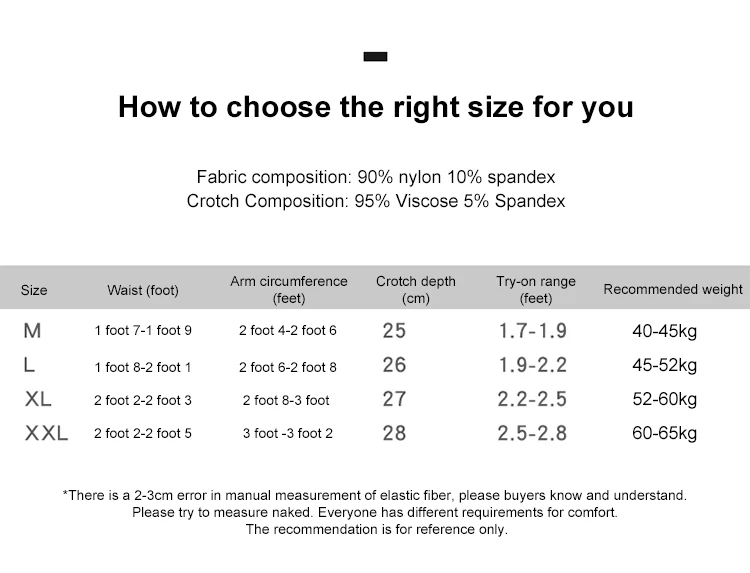 How to choose the right size for you

Fabric composition: 90% nylon 10% spandex
Crotch Composition: 95% Viscose 5% Spandex

| Size | Waist (foot) | Arm circumference (feet) | Crotch depth (cm) | Try-on range (feet) | Recommended weight |
|---|---|---|---|---|---|
| M | 1 foot 7-1 foot 9 | 2 foot 4-2 foot 6 | 25 | 1.7-1.9 | 40-45kg |
| L | 1 foot 8-2 foot 1 | 2 foot 6-2 foot 8 | 26 | 1.9-2.2 | 45-52kg |
| XL | 2 foot 2-2 foot 3 | 2 foot 8-3 foot | 27 | 2.2-2.5 | 52-60kg |
| XXL | 2 foot 2-2 foot 5 | 3 foot -3 foot 2 | 28 | 2.5-2.8 | 60-65kg |

*There is a 2-3cm error in manual measurement of elastic fiber, please buyers know and understand.
Please try to measure naked. Everyone has different requirements for comfort.
The recommendation is for reference only.